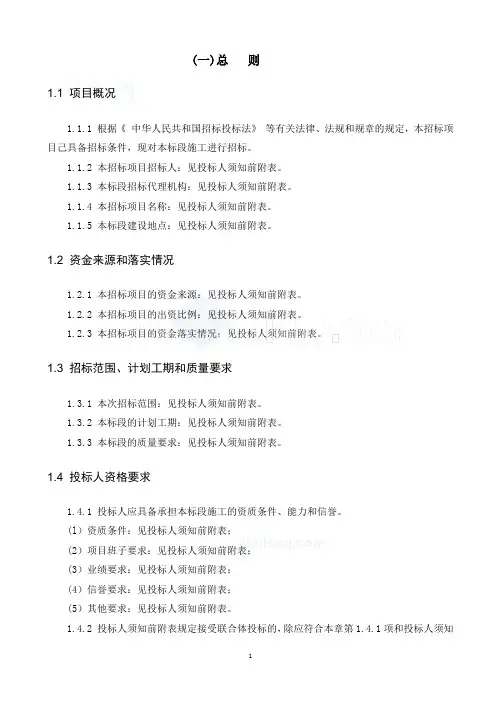 (一)总　则

1.1 项目概况

1.1.1 根据《 中华人民共和国招标投标法》 等有关法律、法规和规章的规定，本招标项目已具备招标条件，现对本标段施工进行招标。

1.1.2 本招标项目招标人：见投标人须知前附表。

1.1.3 本标段招标代理机构：见投标人须知前附表。

1.1.4 本招标项目名称：见投标人须知前附表。

1.1.5 本标段建设地点：见投标人须知前附表。

1.2 资金来源和落实情况

1.2.1 本招标项目的资金来源：见投标人须知前附表。

1.2.2 本招标项目的出资比例：见投标人须知前附表。

1.2.3 本招标项目的资金落实情况：见投标人须知前附表。

1.3 招标范围、计划工期和质量要求

1.3.1 本次招标范围：见投标人须知前附表。

1.3.2 本标段的计划工期：见投标人须知前附表。

1.3.3 本标段的质量要求：见投标人须知前附表。

1.4 投标人资格要求

1.4.1 投标人应具备承担本标段施工的资质条件、能力和信誉。

(1) 资质条件：见投标人须知前附表；

(2) 项目班子要求：见投标人须知前附表；

(3) 业绩要求：见投标人须知前附表；

(4) 信誉要求：见投标人须知前附表；

(5) 其他要求：见投标人须知前附表。

1.4.2 投标人须知前附表规定接受联合体投标的，除应符合本章第 1.4.1 项和投标人须知

1